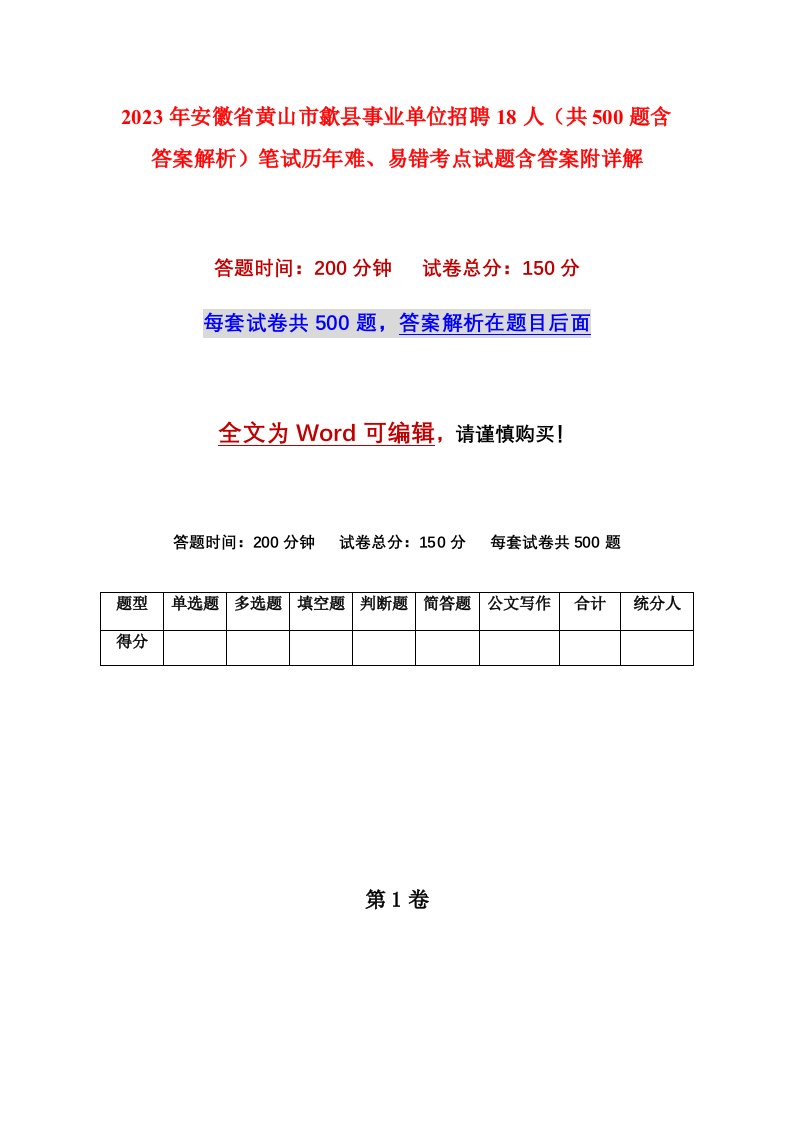 2023年安徽省黄山市歙县事业单位招聘18人（共500题含答案解析）笔试历年难、易错考点试题含答案附详解

答题时间：200分钟　　试卷总分：150分

每套试卷共500题，答案解析在题目后面

全文为Word可编辑，请谨慎购买！

答题时间：200分钟　　试卷总分：150分　　每套试卷共500题

| 题型 | 单选题 | 多选题 | 填空题 | 判断题 | 简答题 | 公文写作 | 合计 | 统分人 |
|---|---|---|---|---|---|---|---|---|
| 得分 | | | | | | | | |

第1卷